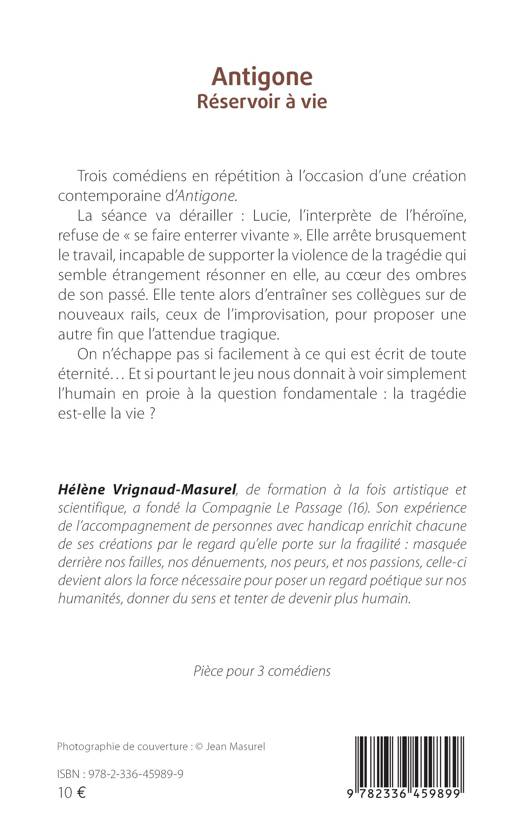 Antigone
Réservoir à vie

Trois comédiens en répétition à l'occasion d'une création contemporaine d'Antigone.

La séance va dérailler : Lucie, l'interprète de l'héroïne, refuse de « se faire enterrer vivante ». Elle arrête brusquement le travail, incapable de supporter la violence de la tragédie qui semble étrangement résonner en elle, au cœur des ombres de son passé. Elle tente alors d'entraîner ses collègues sur de nouveaux rails, ceux de l'improvisation, pour proposer une autre fin que l'attendue tragique.

On n'échappe pas si facilement à ce qui est écrit de toute éternité… Et si pourtant le jeu nous donnait à voir simplement l'humain en proie à la question fondamentale : la tragédie est-elle la vie ?

Hélène Vrignaud-Masurel, de formation à la fois artistique et scientifique, a fondé la Compagnie Le Passage (16). Son expérience de l'accompagnement de personnes avec handicap enrichit chacune de ses créations par le regard qu'elle porte sur la fragilité : masquée derrière nos failles, nos dénuements, nos peurs, et nos passions, celle-ci devient alors la force nécessaire pour poser un regard poétique sur nos humanités, donner du sens et tenter de devenir plus humain.

Pièce pour 3 comédiens

Photographie de couverture : © Jean Masurel

ISBN : 978-2-336-45989-9
10 €

9 782336 459899